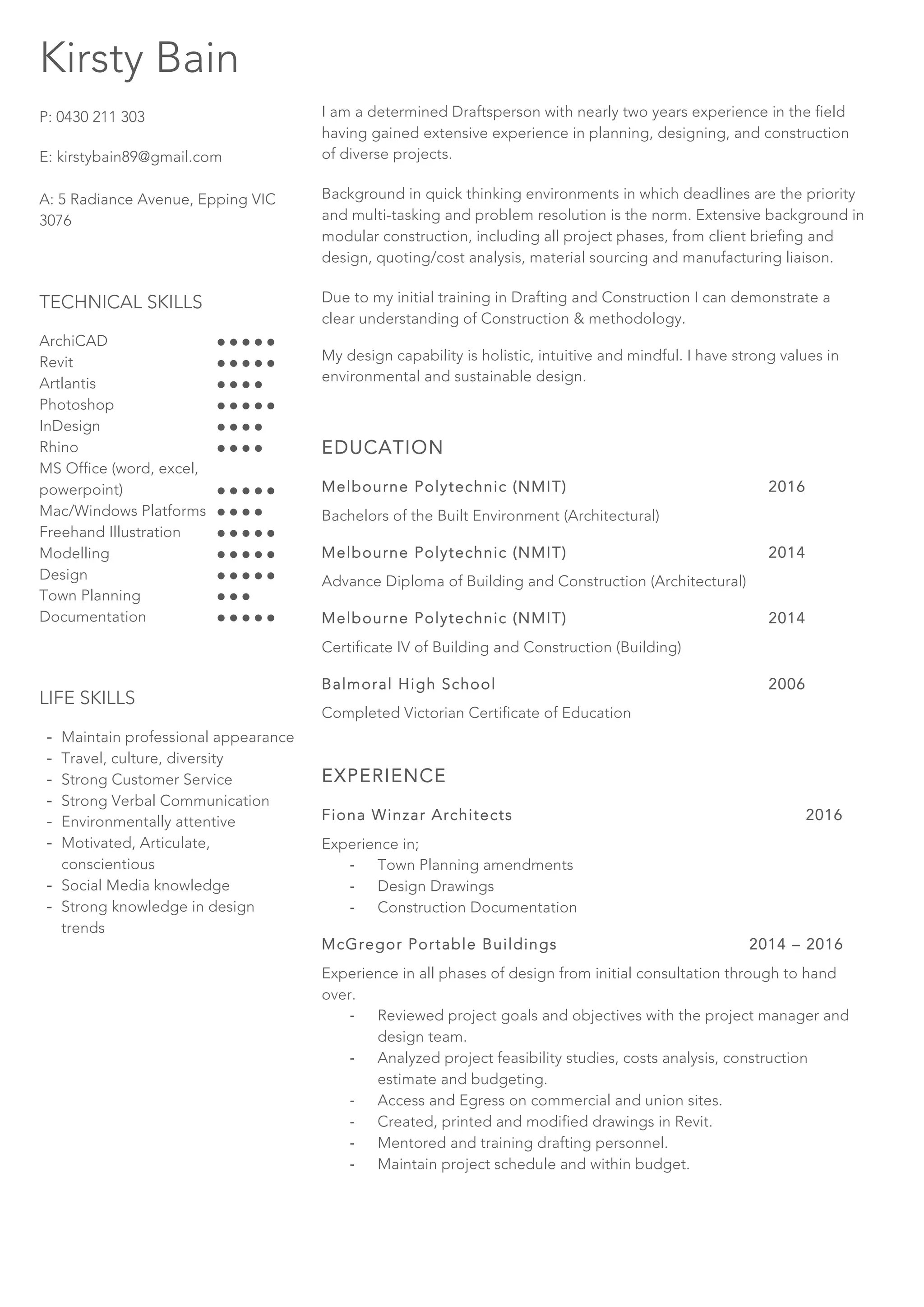 Kirsty Bain

P: 0430 211 303

E: kirstybain89@gmail.com

A: 5 Radiance Avenue, Epping VIC 3076

TECHNICAL SKILLS

ArchiCAD ●●●●●
Revit ●●●●●
Artlantis ●●●●
Photoshop ●●●●●
InDesign ●●●●
Rhino ●●●●
MS Office (word, excel, powerpoint) ●●●●●
Mac/Windows Platforms ●●●●
Freehand Illustration ●●●●●
Modelling ●●●●●
Design ●●●●●
Town Planning ●●●
Documentation ●●●●●

LIFE SKILLS

- Maintain professional appearance
- Travel, culture, diversity
- Strong Customer Service
- Strong Verbal Communication
- Environmentally attentive
- Motivated, Articulate, conscientious
- Social Media knowledge
- Strong knowledge in design trends

I am a determined Draftsperson with nearly two years experience in the field having gained extensive experience in planning, designing, and construction of diverse projects.

Background in quick thinking environments in which deadlines are the priority and multi-tasking and problem resolution is the norm. Extensive background in modular construction, including all project phases, from client briefing and design, quoting/cost analysis, material sourcing and manufacturing liaison.

Due to my initial training in Drafting and Construction I can demonstrate a clear understanding of Construction & methodology.

My design capability is holistic, intuitive and mindful. I have strong values in environmental and sustainable design.

EDUCATION

Melbourne Polytechnic (NMIT) 2016
Bachelors of the Built Environment (Architectural)

Melbourne Polytechnic (NMIT) 2014
Advance Diploma of Building and Construction (Architectural)

Melbourne Polytechnic (NMIT) 2014
Certificate IV of Building and Construction (Building)

Balmoral High School 2006
Completed Victorian Certificate of Education

EXPERIENCE

Fiona Winzar Architects 2016
Experience in;
- Town Planning amendments
- Design Drawings
- Construction Documentation

McGregor Portable Buildings 2014 – 2016
Experience in all phases of design from initial consultation through to hand over.
- Reviewed project goals and objectives with the project manager and design team.
- Analyzed project feasibility studies, costs analysis, construction estimate and budgeting.
- Access and Egress on commercial and union sites.
- Created, printed and modified drawings in Revit.
- Mentored and training drafting personnel.
- Maintain project schedule and within budget.